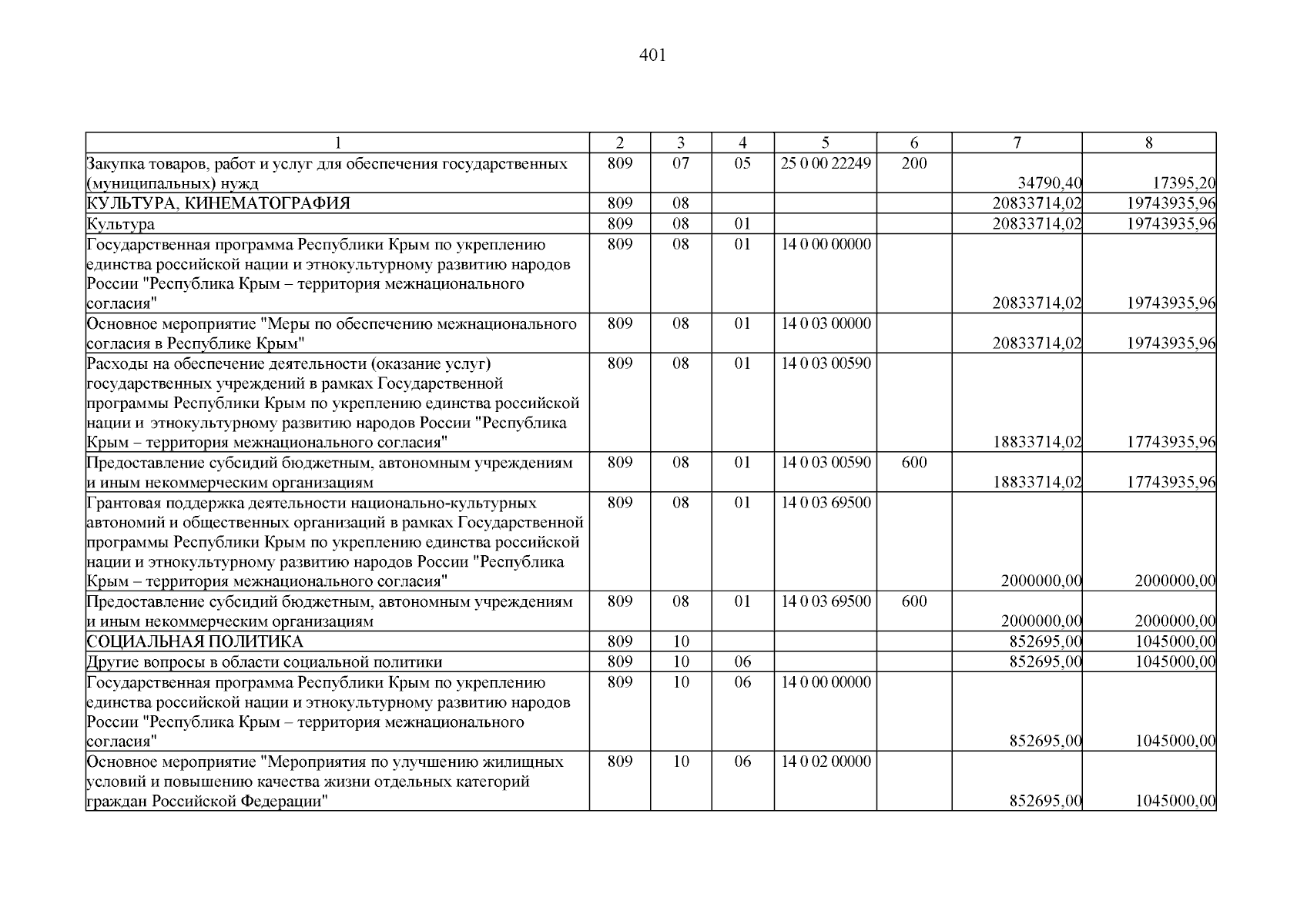 401

| 1 | 2 | 3 | 4 | 5 | 6 | 7 | 8 |
|---|---|---|---|---|---|---|---|
| Закупка товаров, работ и услуг для обеспечения государственных (муниципальных) нужд | 809 | 07 | 05 | 25 0 00 22249 | 200 | 34790,40 | 17395,20 |
| КУЛЬТУРА, КИНЕМАТОГРАФИЯ | 809 | 08 | | | | 20833714,02 | 19743935,96 |
| Культура | 809 | 08 | 01 | | | 20833714,02 | 19743935,96 |
| Государственная программа Республики Крым по укреплению единства российской нации и этнокультурному развитию народов России "Республика Крым – территория межнационального согласия" | 809 | 08 | 01 | 14 0 00 00000 | | 20833714,02 | 19743935,96 |
| Основное мероприятие "Меры по обеспечению межнационального согласия в Республике Крым" | 809 | 08 | 01 | 14 0 03 00000 | | 20833714,02 | 19743935,96 |
| Расходы на обеспечение деятельности (оказание услуг) государственных учреждений в рамках Государственной программы Республики Крым по укреплению единства российской нации и этнокультурному развитию народов России "Республика Крым – территория межнационального согласия" | 809 | 08 | 01 | 14 0 03 00590 | | 18833714,02 | 17743935,96 |
| Предоставление субсидий бюджетным, автономным учреждениям и иным некоммерческим организациям | 809 | 08 | 01 | 14 0 03 00590 | 600 | 18833714,02 | 17743935,96 |
| Грантовая поддержка деятельности национально-культурных автономий и общественных организаций в рамках Государственной программы Республики Крым по укреплению единства российской нации и этнокультурному развитию народов России "Республика Крым – территория межнационального согласия" | 809 | 08 | 01 | 14 0 03 69500 | | 2000000,00 | 2000000,00 |
| Предоставление субсидий бюджетным, автономным учреждениям и иным некоммерческим организациям | 809 | 08 | 01 | 14 0 03 69500 | 600 | 2000000,00 | 2000000,00 |
| СОЦИАЛЬНАЯ ПОЛИТИКА | 809 | 10 | | | | 852695,00 | 1045000,00 |
| Другие вопросы в области социальной политики | 809 | 10 | 06 | | | 852695,00 | 1045000,00 |
| Государственная программа Республики Крым по укреплению единства российской нации и этнокультурному развитию народов России "Республика Крым – территория межнационального согласия" | 809 | 10 | 06 | 14 0 00 00000 | | 852695,00 | 1045000,00 |
| Основное мероприятие "Мероприятия по улучшению жилищных условий и повышению качества жизни отдельных категорий граждан Российской Федерации" | 809 | 10 | 06 | 14 0 02 00000 | | 852695,00 | 1045000,00 |